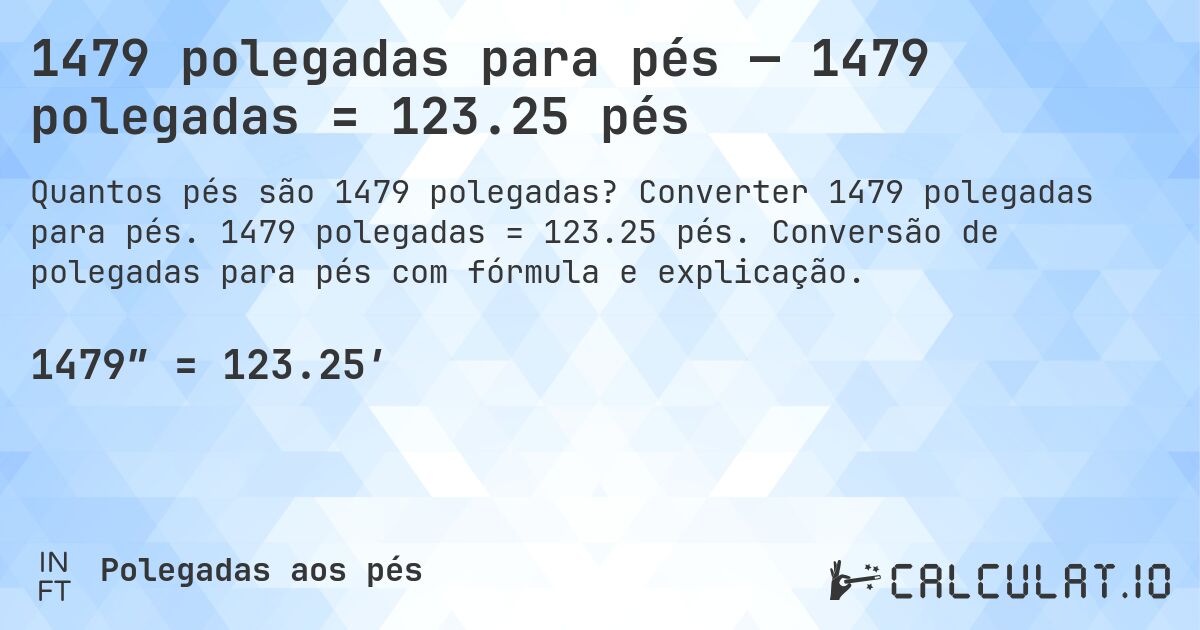 1479 polegadas para pés — 1479 polegadas = 123.25 pés

Quantos pés são 1479 polegadas? Converter 1479 polegadas para pés. 1479 polegadas = 123.25 pés. Conversão de polegadas para pés com fórmula e explicação.

1479″ = 123.25′

IN FT Polegadas aos pés

CALCULAT.IO